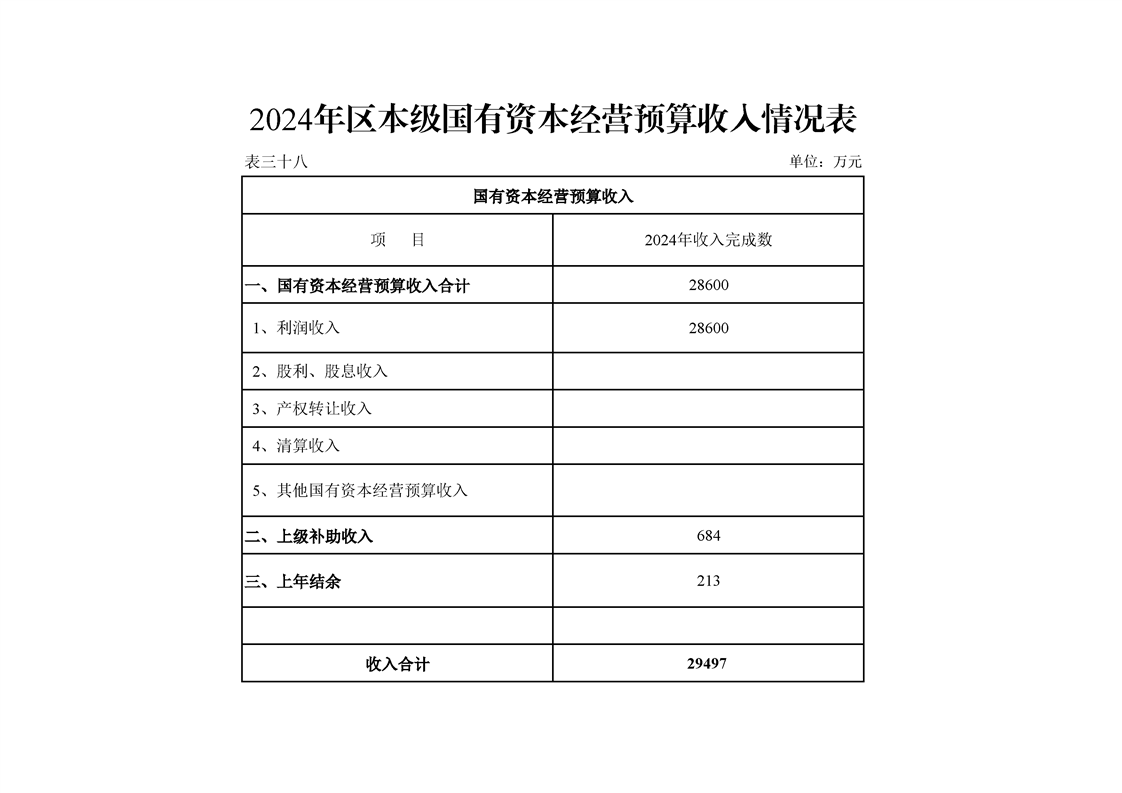 2024年区本级国有资本经营预算收入情况表

表三十八

单位：万元

| 国有资本经营预算收入 | |
|---|---|
| 项　　目 | 2024年收入完成数 |
| 一、国有资本经营预算收入合计 | 28600 |
| 1、利润收入 | 28600 |
| 2、股利、股息收入 | |
| 3、产权转让收入 | |
| 4、清算收入 | |
| 5、其他国有资本经营预算收入 | |
| 二、上级补助收入 | 684 |
| 三、上年结余 | 213 |
| | |
| 收入合计 | 29497 |